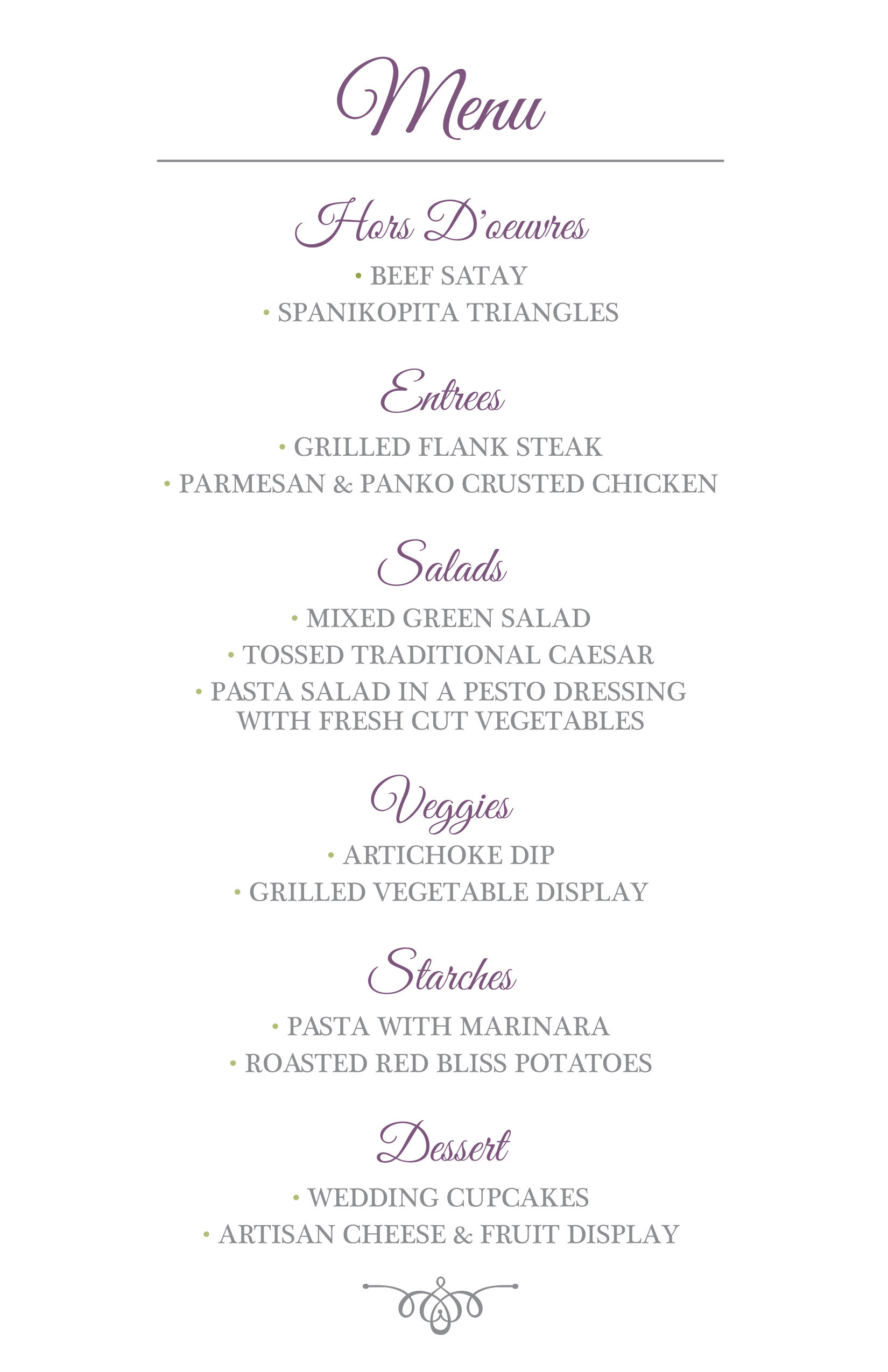 Menu

Hors D'oeuvres

• BEEF SATAY
• SPANIKOPITA TRIANGLES

Entrees

• GRILLED FLANK STEAK
• PARMESAN & PANKO CRUSTED CHICKEN

Salads

• MIXED GREEN SALAD
• TOSSED TRADITIONAL CAESAR
• PASTA SALAD IN A PESTO DRESSING WITH FRESH CUT VEGETABLES

Veggies

• ARTICHOKE DIP
• GRILLED VEGETABLE DISPLAY

Starches

• PASTA WITH MARINARA
• ROASTED RED BLISS POTATOES

Dessert

• WEDDING CUPCAKES
• ARTISAN CHEESE & FRUIT DISPLAY